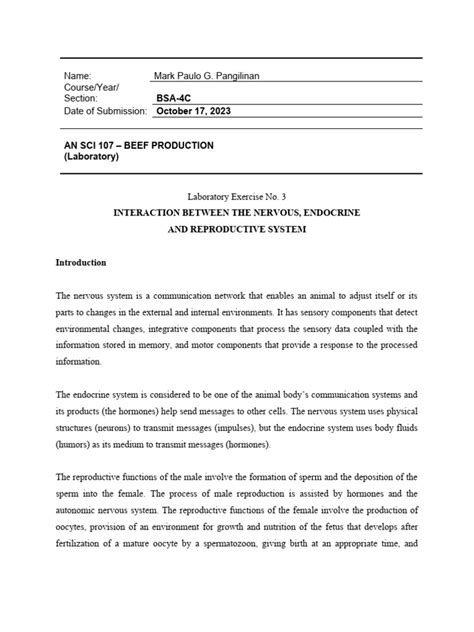 Name: Mark Paulo G. Pangilinan
Course/Year/ Section: BSA-4C
Date of Submission: October 17, 2023

AN SCI 107 – BEEF PRODUCTION (Laboratory)

Laboratory Exercise No. 3
INTERACTION BETWEEN THE NERVOUS, ENDOCRINE AND REPRODUCTIVE SYSTEM

Introduction

The nervous system is a communication network that enables an animal to adjust itself or its parts to changes in the external and internal environments. It has sensory components that detect environmental changes, integrative components that process the sensory data coupled with the information stored in memory, and motor components that provide a response to the processed information.

The endocrine system is considered to be one of the animal body's communication systems and its products (the hormones) help send messages to other cells. The nervous system uses physical structures (neurons) to transmit messages (impulses), but the endocrine system uses body fluids (humors) as its medium to transmit messages (hormones).

The reproductive functions of the male involve the formation of sperm and the deposition of the sperm into the female. The process of male reproduction is assisted by hormones and the autonomic nervous system. The reproductive functions of the female involve the production of oocytes, provision of an environment for growth and nutrition of the fetus that develops after fertilization of a mature oocyte by a spermatozoon, giving birth at an appropriate time, and